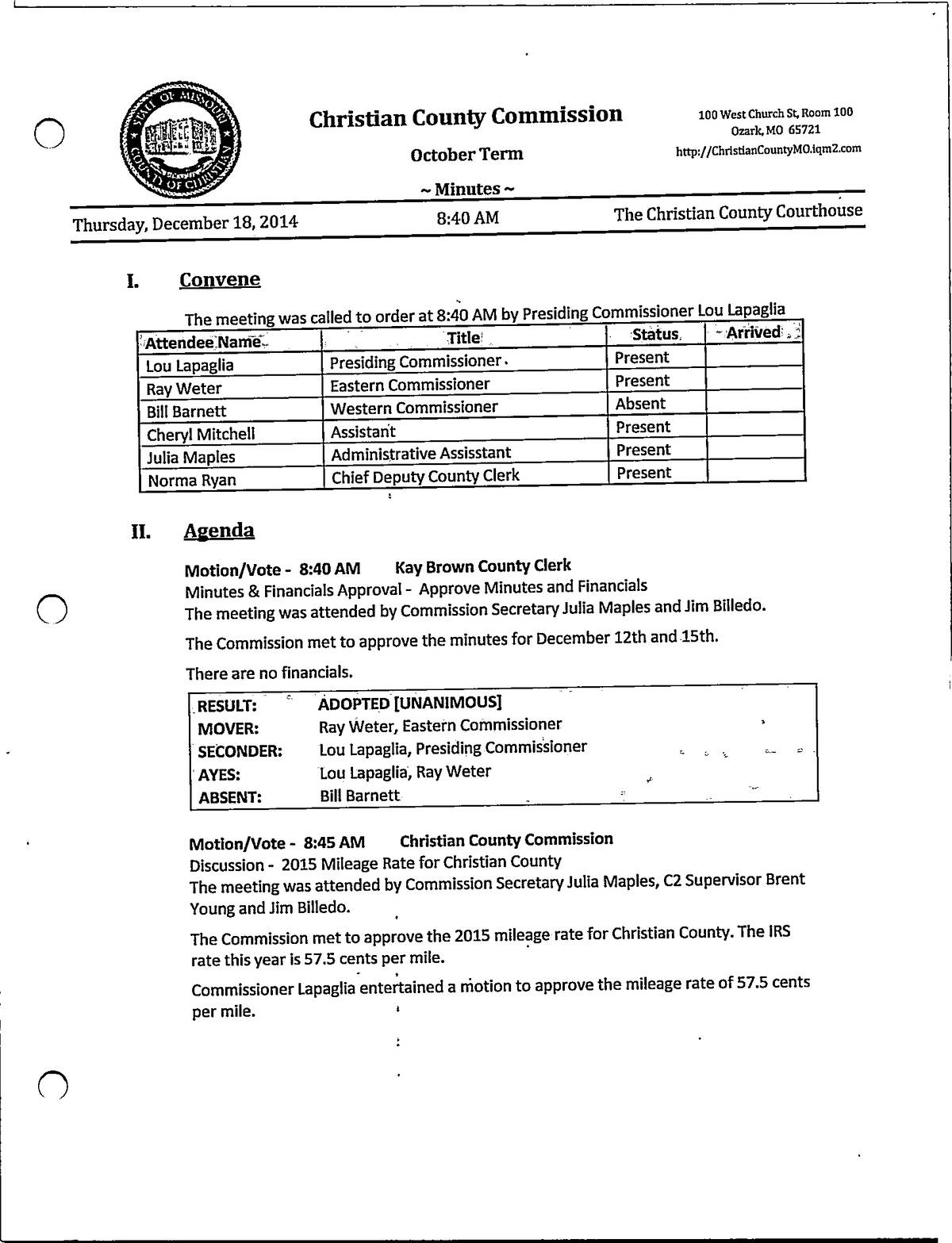 STATE OF MISSOURI COUNTY OF CHRISTIAN

Christian County Commission

October Term

~ Minutes ~

100 West Church St, Room 100
Ozark, MO 65721
http://ChristianCountyMO.iqm2.com

Thursday, December 18, 2014 8:40 AM The Christian County Courthouse

I. Convene

The meeting was called to order at 8:40 AM by Presiding Commissioner Lou Lapaglia

| Attendee Name | Title | Status | Arrived |
|---|---|---|---|
| Lou Lapaglia | Presiding Commissioner | Present | |
| Ray Weter | Eastern Commissioner | Present | |
| Bill Barnett | Western Commissioner | Absent | |
| Cheryl Mitchell | Assistant | Present | |
| Julia Maples | Administrative Assisstant | Present | |
| Norma Ryan | Chief Deputy County Clerk | Present | |

II. Agenda

Motion/Vote - 8:40 AM Kay Brown County Clerk
Minutes & Financials Approval - Approve Minutes and Financials
The meeting was attended by Commission Secretary Julia Maples and Jim Billedo.

The Commission met to approve the minutes for December 12th and 15th.

There are no financials.

| RESULT: | ADOPTED [UNANIMOUS] |
|---|---|
| MOVER: | Ray Weter, Eastern Commissioner |
| SECONDER: | Lou Lapaglia, Presiding Commissioner |
| AYES: | Lou Lapaglia, Ray Weter |
| ABSENT: | Bill Barnett |

Motion/Vote - 8:45 AM Christian County Commission
Discussion - 2015 Mileage Rate for Christian County
The meeting was attended by Commission Secretary Julia Maples, C2 Supervisor Brent Young and Jim Billedo.

The Commission met to approve the 2015 mileage rate for Christian County. The IRS rate this year is 57.5 cents per mile.

Commissioner Lapaglia entertained a motion to approve the mileage rate of 57.5 cents per mile.